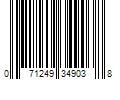 0 71249 34903 8